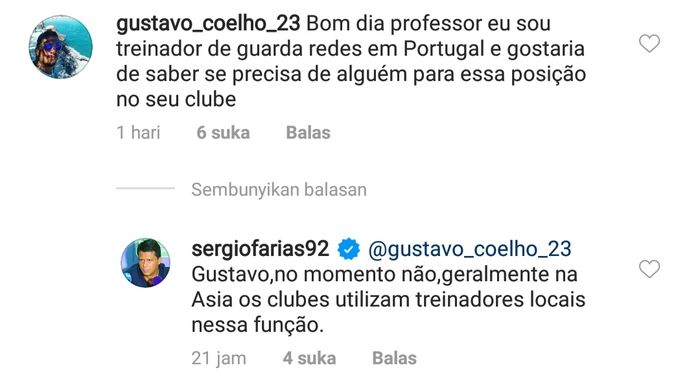 gustavo_coelho_23 Bom dia professor eu sou treinador de guarda redes em Portugal e gostaria de saber se precisa de alguém para essa posição no seu clube

1 hari 6 suka Balas

Sembunyikan balasan

sergiofarias92 @gustavo_coelho_23 Gustavo,no momento não,geralmente na Asia os clubes utilizam treinadores locais nessa função.

21 jam 4 suka Balas